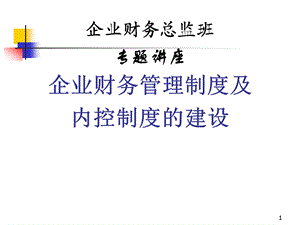 企业财务总监班

专题讲座

企业财务管理制度及内控制度的建设

1